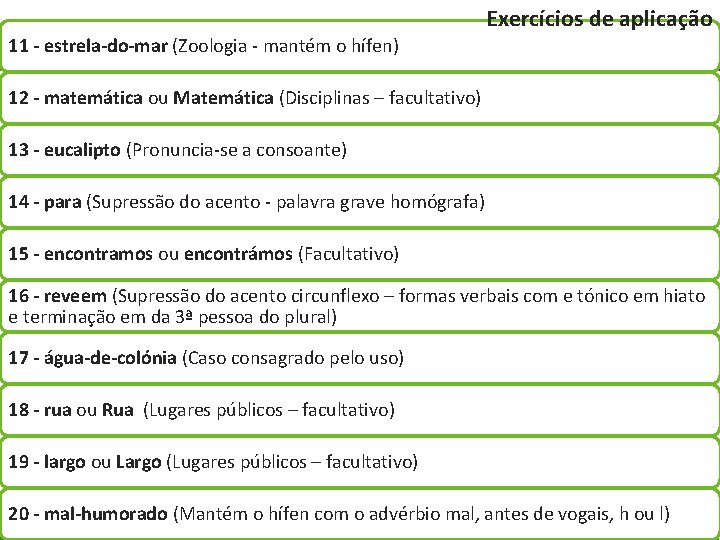 Exercícios de aplicação

11 - estrela-do-mar (Zoologia - mantém o hífen)

12 - matemática ou Matemática (Disciplinas – facultativo)

13 - eucalipto (Pronuncia-se a consoante)

14 - para (Supressão do acento - palavra grave homógrafa)

15 - encontramos ou encontrámos (Facultativo)

16 - reveem (Supressão do acento circunflexo – formas verbais com e tónico em hiato e terminação em da 3ª pessoa do plural)

17 - água-de-colónia (Caso consagrado pelo uso)

18 - rua ou Rua (Lugares públicos – facultativo)

19 - largo ou Largo (Lugares públicos – facultativo)

20 - mal-humorado (Mantém o hífen com o advérbio mal, antes de vogais, h ou l)